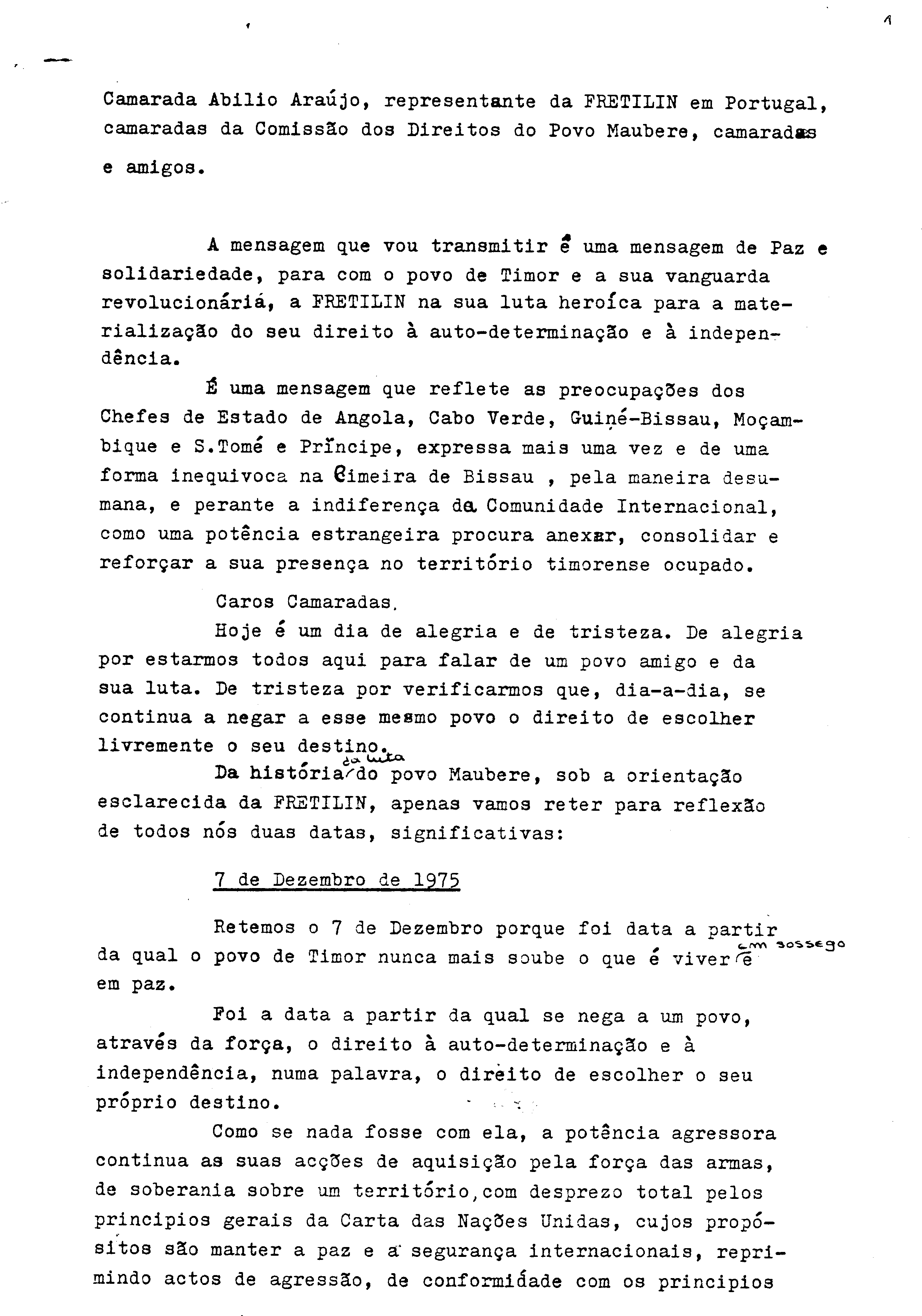 1

Camarada Abilio Araújo, representante da FRETILIN em Portugal, camaradas da Comissão dos Direitos do Povo Maubere, camaradas e amigos.

A mensagem que vou transmitir é uma mensagem de Paz e solidariedade, para com o povo de Timor e a sua vanguarda revolucionáriá, a FRETILIN na sua luta heroíca para a materialização do seu direito à auto-determinação e à independência.

É uma mensagem que reflete as preocupações dos Chefes de Estado de Angola, Cabo Verde, Guiné-Bissau, Moçambique e S.Tomé e Príncipe, expressa mais uma vez e de uma forma inequivoca na Cimeira de Bissau , pela maneira desumana, e perante a indiferença da Comunidade Internacional, como uma potência estrangeira procura anexar, consolidar e reforçar a sua presença no território timorense ocupado.

Caros Camaradas,
Hoje é um dia de alegria e de tristeza. De alegria por estarmos todos aqui para falar de um povo amigo e da sua luta. De tristeza por verificarmos que, dia-a-dia, se continua a negar a esse mesmo povo o direito de escolher livremente o seu destino.

Da história da luta do povo Maubere, sob a orientação esclarecida da FRETILIN, apenas vamos reter para reflexão de todos nós duas datas, significativas:

7 de Dezembro de 1975

Retemos o 7 de Dezembro porque foi data a partir da qual o povo de Timor nunca mais soube o que é viver em sossego e em paz.

Foi a data a partir da qual se nega a um povo, através da força, o direito à auto-determinação e à independência, numa palavra, o direito de escolher o seu próprio destino.

Como se nada fosse com ela, a potência agressora continua as suas acções de aquisição pela força das armas, de soberania sobre um território,com desprezo total pelos principios gerais da Carta das Nações Unidas, cujos propósitos são manter a paz e a segurança internacionais, reprimindo actos de agressão, de conformidade com os principios